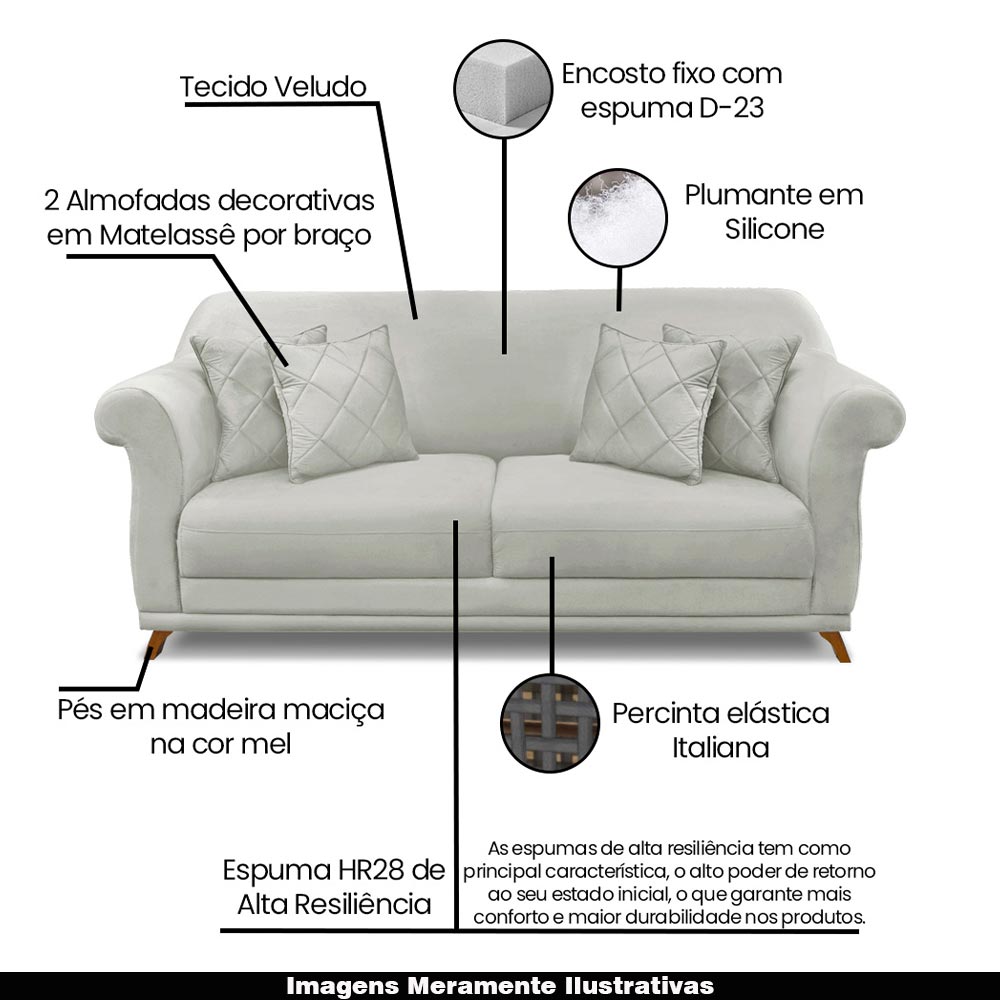 Tecido Veludo

Encosto fixo com espuma D-23

2 Almofadas decorativas em Matelassê por braço

Plumante em Silicone

Pés em madeira maciça na cor mel

Percinta elástica Italiana

Espuma HR28 de Alta Resiliência

As espumas de alta resiliência tem como principal característica, o alto poder de retorno ao seu estado inicial, o que garante mais conforto e maior durabilidade nos produtos.

Imagens Meramente Ilustrativas